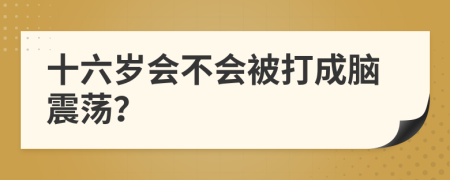 十六岁会不会被打成脑震荡?